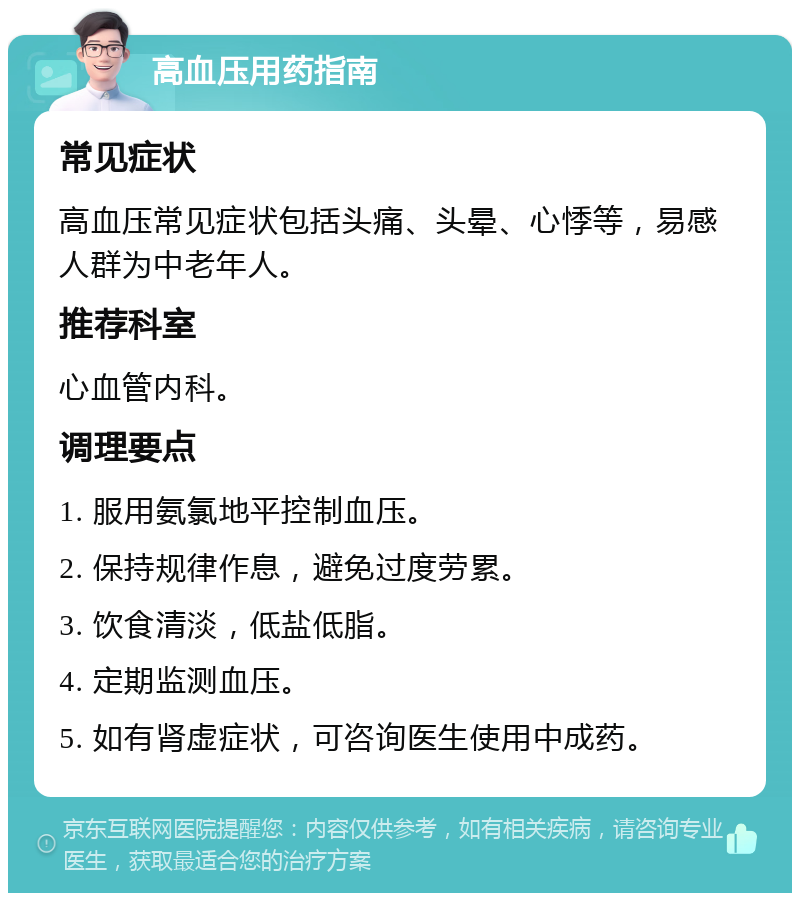 高血压用药指南

常见症状

高血压常见症状包括头痛、头晕、心悸等，易感人群为中老年人。

推荐科室

心血管内科。

调理要点

1. 服用氨氯地平控制血压。

2. 保持规律作息，避免过度劳累。

3. 饮食清淡，低盐低脂。

4. 定期监测血压。

5. 如有肾虚症状，可咨询医生使用中成药。

京东互联网医院提醒您：内容仅供参考，如有相关疾病，请咨询专业医生，获取最适合您的治疗方案